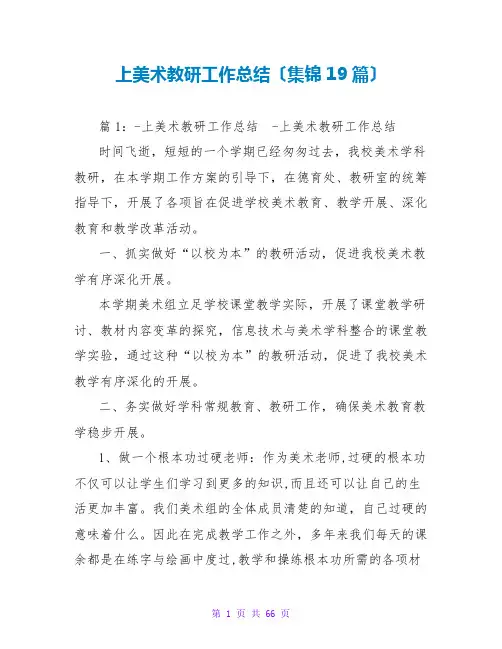 上美术教研工作总结〔集锦19篇〕

篇1：-上美术教研工作总结 -上美术教研工作总结

时间飞逝，短短的一个学期已经匆匆过去，我校美术学科教研，在本学期工作方案的引导下，在德育处、教研室的统筹指导下，开展了各项旨在促进学校美术教育、教学开展、深化教育和教学改革活动。

一、抓实做好“以校为本”的教研活动，促进我校美术教学有序深化开展。

本学期美术组立足学校课堂教学实际，开展了课堂教学研讨、教材内容变革的探究，信息技术与美术学科整合的课堂教学实验，通过这种“以校为本”的教研活动，促进了我校美术教学有序深化的开展。

二、务实做好学科常规教育、教研工作，确保美术教育教学稳步开展。

1、做一个根本功过硬老师：作为美术老师,过硬的根本功不仅可以让学生们学习到更多的知识,而且还可以让自己的生活更加丰富。我们美术组的全体成员清楚的知道，自己过硬的意味着什么。因此在完成教学工作之外，多年来我们每天的课余都是在练字与绘画中度过,教学和操练根本功所需的各项材

第 1 页 共 66 页